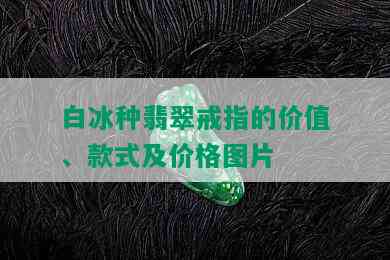 白冰种翡翠戒指的价值、款式及价格图片